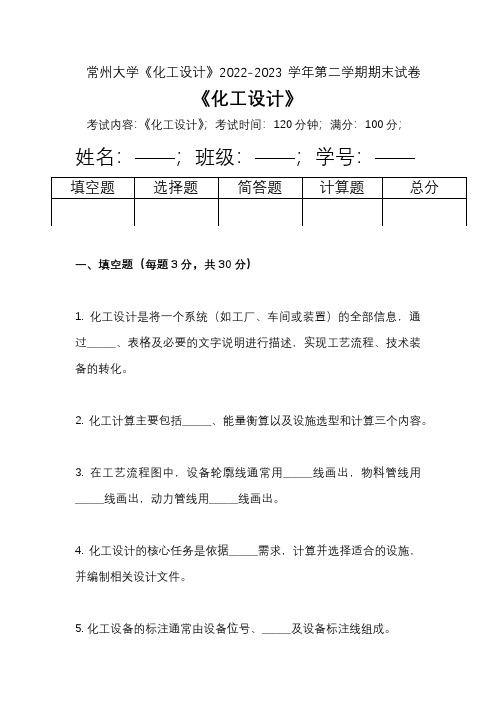 常州大学《化工设计》2022-2023 学年第二学期期末试卷

《化工设计》

考试内容:《化工设计》; 考试时间: 120 分钟; 满分: 100 分;

姓名: ——; 班级: ——; 学号: ——

| 填空题 | 选择题 | 简答题 | 计算题 | 总分 |
|---|---|---|---|---|
| | | | | |

一、填空题(每题 3 分,共 30 分)

1. 化工设计是将一个系统(如工厂、车间或装置)的全部信息,通过_____、表格及必要的文字说明进行描述,实现工艺流程、技术装备的转化。

2. 化工计算主要包括_____、能量衡算以及设施选型和计算三个内容。

3. 在工艺流程图中,设备轮廓线通常用_____线画出,物料管线用_____线画出,动力管线用_____线画出。

4. 化工设计的核心任务是依据_____需求,计算并选择适合的设施,并编制相关设计文件。

5. 化工设备的标注通常由设备位号、_____及设备标注线组成。